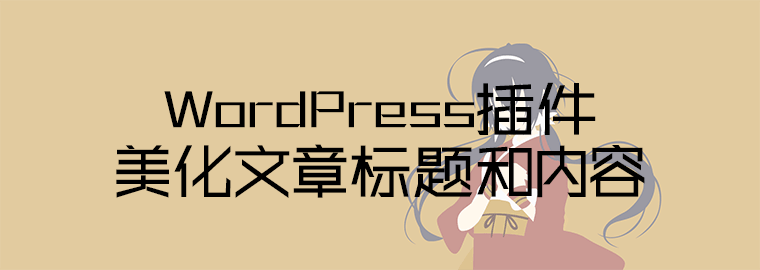 WordPress插件
美化文章标题和内容